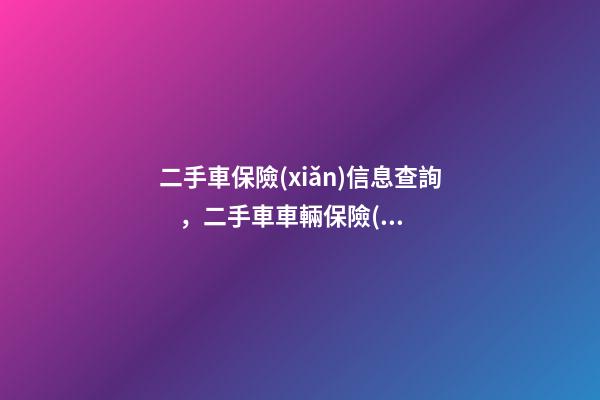 二手車保險(xiǎn)信息查詢，二手車車輛保險(...